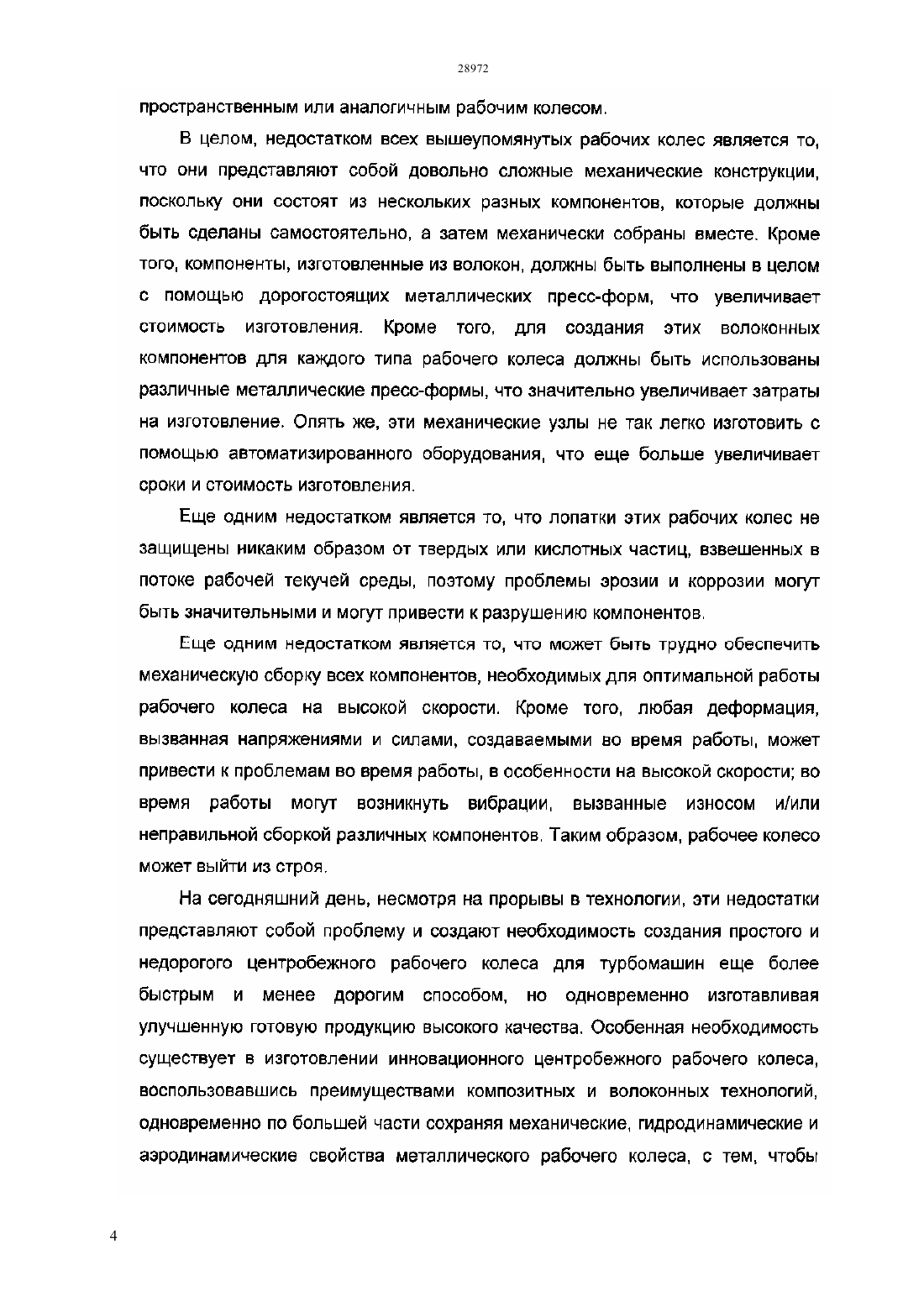 28972

пространственным или аналогичным рабочим колесом.

В целом, недостатком всех вышеупомянутых рабочих колес является то, что они представляют собой довольно сложные механические конструкции, поскольку они состоят из нескольких разных компонентов, которые должны быть сделаны самостоятельно, а затем механически собраны вместе. Кроме того, компоненты, изготовленные из волокон, должны быть выполнены в целом с помощью дорогостоящих металлических пресс-форм, что увеличивает стоимость изготовления. Кроме того, для создания этих волоконных компонентов для каждого типа рабочего колеса должны быть использованы различные металлические пресс-формы, что значительно увеличивает затраты на изготовление. Опять же, эти механические узлы не так легко изготовить с помощью автоматизированного оборудования, что еще больше увеличивает сроки и стоимость изготовления.

Еще одним недостатком является то, что лопатки этих рабочих колес не защищены никаким образом от твердых или кислотных частиц, взвешенных в потоке рабочей текучей среды, поэтому проблемы эрозии и коррозии могут быть значительными и могут привести к разрушению компонентов.

Еще одним недостатком является то, что может быть трудно обеспечить механическую сборку всех компонентов, необходимых для оптимальной работы рабочего колеса на высокой скорости. Кроме того, любая деформация, вызванная напряжениями и силами, создаваемыми во время работы, может привести к проблемам во время работы, в особенности на высокой скорости; во время работы могут возникнуть вибрации, вызванные износом и/или неправильной сборкой различных компонентов. Таким образом, рабочее колесо может выйти из строя.

На сегодняшний день, несмотря на прорывы в технологии, эти недостатки представляют собой проблему и создают необходимость создания простого и недорогого центробежного рабочего колеса для турбомашин еще более быстрым и менее дорогим способом, но одновременно изготавливая улучшенную готовую продукцию высокого качества. Особенная необходимость существует в изготовлении инновационного центробежного рабочего колеса, воспользовавшись преимуществами композитных и волоконных технологий, одновременно по большей части сохраняя механические, гидродинамические и аэродинамические свойства металлического рабочего колеса, с тем, чтобы

4